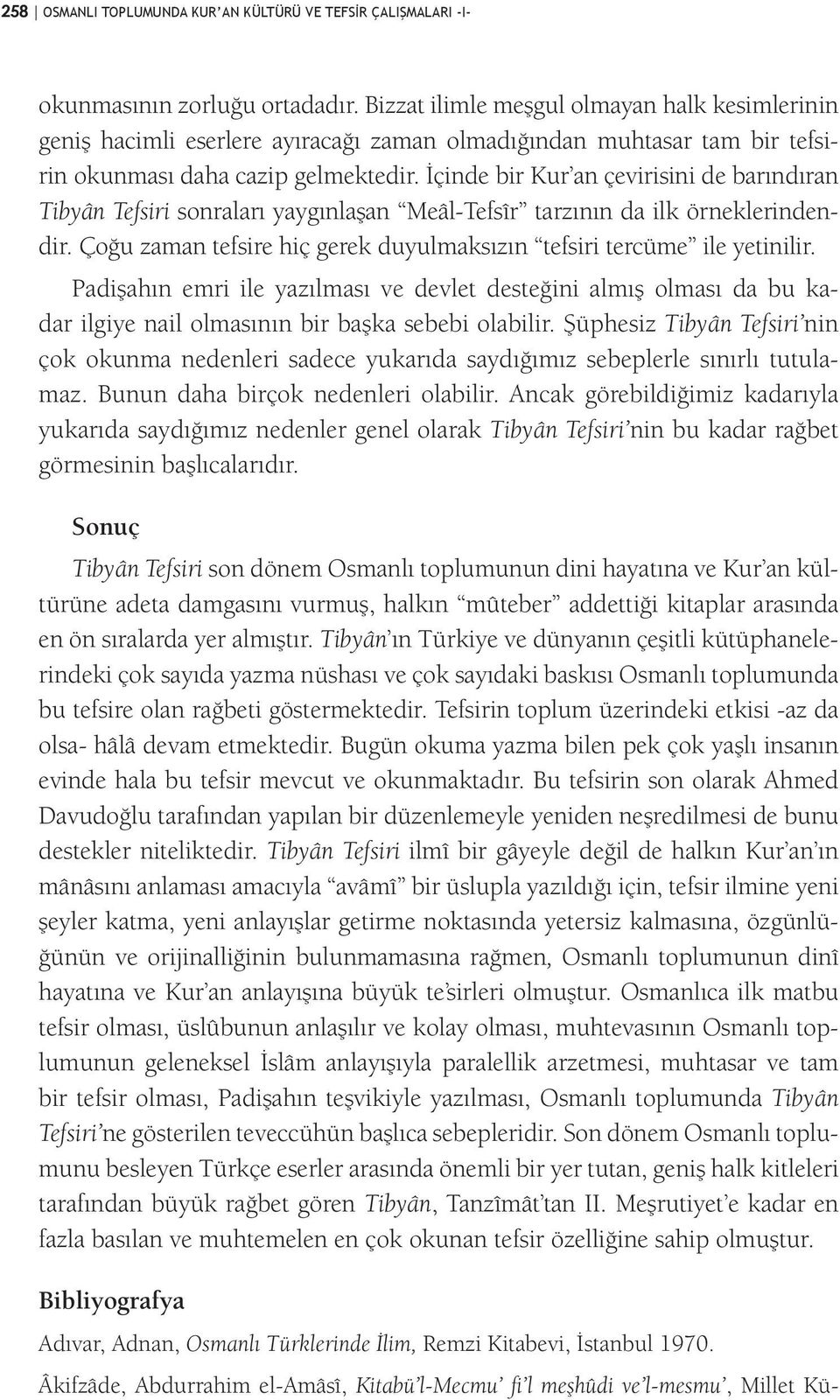 258 | OSMANLI TOPLUMUNDA KUR'AN KÜLTÜRÜ VE TEFSİR ÇALIŞMALARI -I-

okunmasının zorluğu ortadadır. Bizzat ilimle meşgul olmayan halk kesimlerinin geniş hacimli eserlere ayıracağı zaman olmadığından muhtasar tam bir tefsirin okunması daha cazip gelmektedir. İçinde bir Kur'an çevirisini de barındıran Tibyân Tefsiri sonraları yaygınlaşan "Meâl-Tefsîr" tarzının da ilk örneklerindendir. Çoğu zaman tefsire hiç gerek duyulmaksızın "tefsiri tercüme" ile yetinilir.

Padişahın emri ile yazılması ve devlet desteğini almış olması da bu kadar ilgiye nail olmasının bir başka sebebi olabilir. Şüphesiz Tibyân Tefsiri'nin çok okunma nedenleri sadece yukarıda saydığımız sebeplerle sınırlı tutulamaz. Bunun daha birçok nedenleri olabilir. Ancak görebildiğimiz kadarıyla yukarıda saydığımız nedenler genel olarak Tibyân Tefsiri'nin bu kadar rağbet görmesinin başlıcalarıdır.

Sonuç

Tibyân Tefsiri son dönem Osmanlı toplumunun dini hayatına ve Kur'an kültürüne adeta damgasını vurmuş, halkın "mûteber" addettiği kitaplar arasında en ön sıralarda yer almıştır. Tibyân'ın Türkiye ve dünyanın çeşitli kütüphanelerindeki çok sayıda yazma nüshası ve çok sayıdaki baskısı Osmanlı toplumunda bu tefsire olan rağbeti göstermektedir. Tefsirin toplum üzerindeki etkisi -az da olsa- hâlâ devam etmektedir. Bugün okuma yazma bilen pek çok yaşlı insanın evinde hala bu tefsir mevcut ve okunmaktadır. Bu tefsirin son olarak Ahmed Davudoğlu tarafından yapılan bir düzenlemeyle yeniden neşredilmesi de bunu destekler niteliktedir. Tibyân Tefsiri ilmî bir gâyeyle değil de halkın Kur'an'ın mânâsını anlaması amacıyla "avâmî" bir üslupla yazıldığı için, tefsir ilmine yeni şeyler katma, yeni anlayışlar getirme noktasında yetersiz kalmasına, özgünlüğünün ve orijinalliğinin bulunmamasına rağmen, Osmanlı toplumunun dinî hayatına ve Kur'an anlayışına büyük te'sirleri olmuştur. Osmanlıca ilk matbu tefsir olması, üslûbunun anlaşılır ve kolay olması, muhtevasının Osmanlı toplumunun geleneksel İslâm anlayışıyla paralellik arzetmesi, muhtasar ve tam bir tefsir olması, Padişahın teşvikiyle yazılması, Osmanlı toplumunda Tibyân Tefsiri'ne gösterilen teveccühün başlıca sebepleridir. Son dönem Osmanlı toplumunu besleyen Türkçe eserler arasında önemli bir yer tutan, geniş halk kitleleri tarafından büyük rağbet gören Tibyân, Tanzîmât'tan II. Meşrutiyet'e kadar en fazla basılan ve muhtemelen en çok okunan tefsir özelliğine sahip olmuştur.

Bibliyografya

Adıvar, Adnan, Osmanlı Türklerinde İlim, Remzi Kitabevi, İstanbul 1970.

Âkifzâde, Abdurrahim el-Amâsî, Kitabü'l-Mecmu' fi'l meşhûdi ve'l-mesmu', Millet Kü-